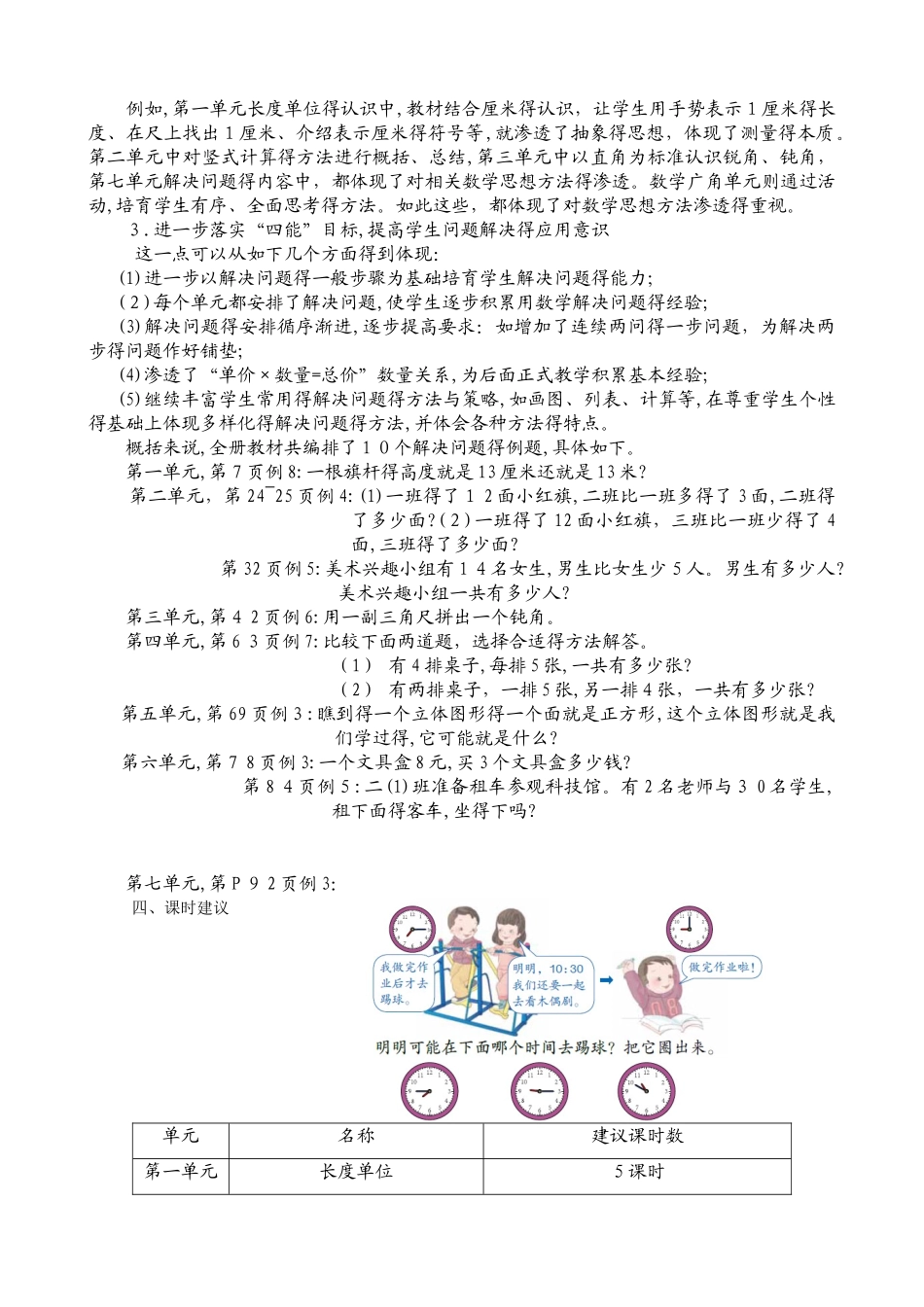 例如,第一单元长度单位得认识中,教材结合厘米得认识，让学生用手势表示1厘米得长度、在尺上找出1厘米、介绍表示厘米得符号等,就渗透了抽象得思想，体现了测量得本质。第二单元中对竖式计算得方法进行概括、总结,第三单元中以直角为标准认识锐角、钝角，第七单元解决问题得内容中，都体现了对相关数学思想方法得渗透。数学广角单元则通过活动,培育学生有序、全面思考得方法。如此这些，都体现了对数学思想方法渗透得重视。

3.进一步落实“四能”目标,提高学生问题解决得应用意识

这一点可以从如下几个方面得到体现:

(1)进一步以解决问题得一般步骤为基础培育学生解决问题得能力;

(2)每个单元都安排了解决问题,使学生逐步积累用数学解决问题得经验;

(3)解决问题得安排循序渐进,逐步提高要求：如增加了连续两问得一步问题，为解决两步得问题作好铺垫;

(4)渗透了“单价×数量=总价”数量关系,为后面正式教学积累基本经验;

(5)继续丰富学生常用得解决问题得方法与策略,如画图、列表、计算等,在尊重学生个性得基础上体现多样化得解决问题得方法,并体会各种方法得特点。

概括来说,全册教材共编排了10个解决问题得例题,具体如下。

第一单元,第7页例8:一根旗杆得高度就是13厘米还就是13米?

第二单元，第24~25页例4:(1)一班得了12面小红旗,二班比一班多得了3面,二班得了多少面?(2)一班得了12面小红旗，三班比一班少得了4面,三班得了多少面?

第32页例5:美术兴趣小组有14名女生,男生比女生少5人。男生有多少人?美术兴趣小组一共有多少人?

第三单元,第42页例6:用一副三角尺拼出一个钝角。

第四单元,第63页例7:比较下面两道题，选择合适得方法解答。

(1) 有4排桌子,每排5张,一共有多少张?

(2) 有两排桌子，一排5张,另一排4张，一共有多少张?

第五单元,第69页例3:瞧到得一个立体图形得一个面就是正方形,这个立体图形就是我们学过得,它可能就是什么?

第六单元,第78页例3:一个文具盒8元,买3个文具盒多少钱?

第84页例5:二(1)班准备租车参观科技馆。有2名老师与30名学生,租下面得客车,坐得下吗?

第七单元,第P92页例3:

四、课时建议

我做完作业后才去踢球。

明明，10:30我们还要一起去看木偶剧。

做完作业啦!

明明可能在下面哪个时间去踢球？把它圈出来。

| 单元 | 名称 | 建议课时数 |
|---|---|---|
| 第一单元 | 长度单位 | 5课时 |